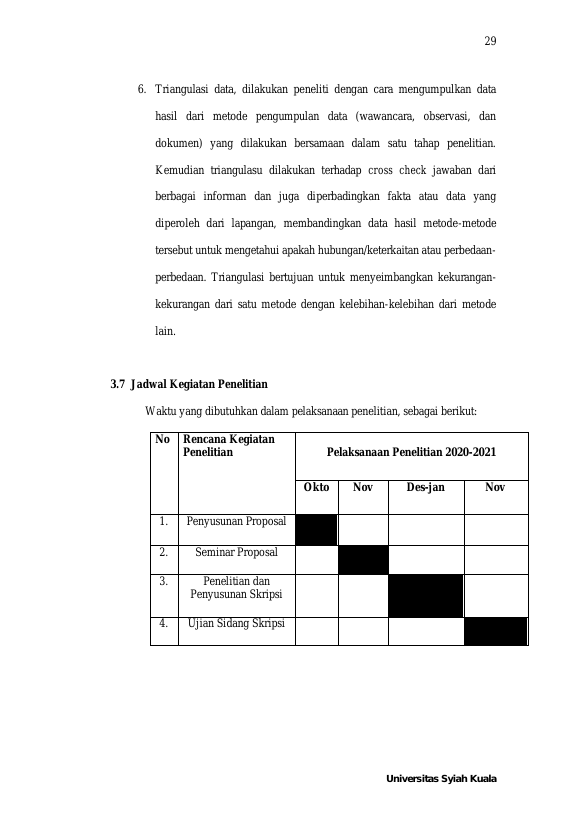 29

6. Triangulasi data, dilakukan peneliti dengan cara mengumpulkan data hasil dari metode pengumpulan data (wawancara, observasi, dan dokumen) yang dilakukan bersamaan dalam satu tahap penelitian. Kemudian triangulasu dilakukan terhadap cross check jawaban dari berbagai informan dan juga diperbadingkan fakta atau data yang diperoleh dari lapangan, membandingkan data hasil metode-metode tersebut untuk mengetahui apakah hubungan/keterkaitan atau perbedaan-perbedaan. Triangulasi bertujuan untuk menyeimbangkan kekurangan-kekurangan dari satu metode dengan kelebihan-kelebihan dari metode lain.

3.7 Jadwal Kegiatan Penelitian

Waktu yang dibutuhkan dalam pelaksanaan penelitian, sebagai berikut:

| No | Rencana Kegiatan Penelitian | Pelaksanaan Penelitian 2020-2021 | | | |
|---|---|---|---|---|---|
| | | Okto | Nov | Des-jan | Nov |
| 1. | Penyusunan Proposal | | | | |
| 2. | Seminar Proposal | | | | |
| 3. | Penelitian dan Penyusunan Skripsi | | | | |
| 4. | Ujian Sidang Skripsi | | | | |

Universitas Syiah Kuala